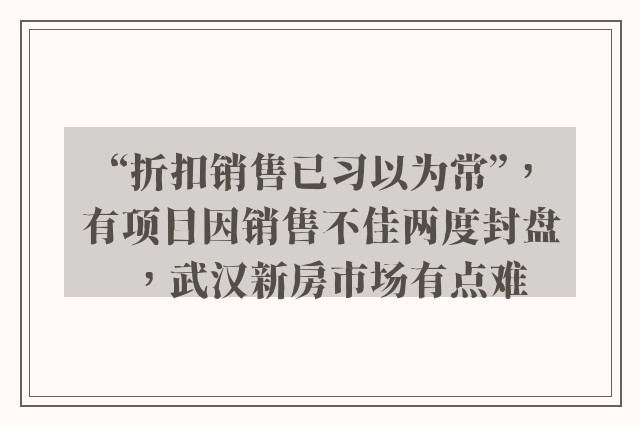 “折扣销售已习以为常”，有项目因销售不佳两度封盘，武汉新房市场有点难